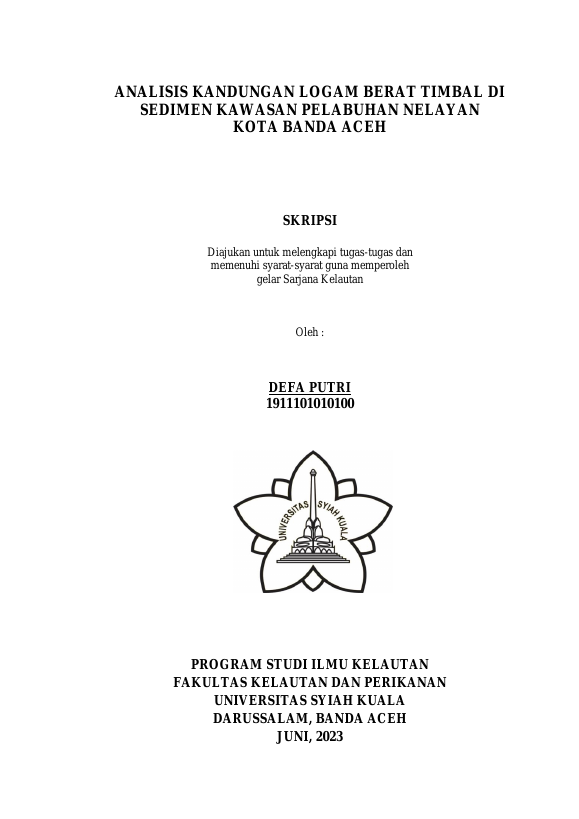 ANALISIS KANDUNGAN LOGAM BERAT TIMBAL DI SEDIMEN KAWASAN PELABUHAN NELAYAN KOTA BANDA ACEH

SKRIPSI

Diajukan untuk melengkapi tugas-tugas dan memenuhi syarat-syarat guna memperoleh gelar Sarjana Kelautan

Oleh :

DEFA PUTRI
1911101010100

UNIVERSITAS SYIAH KUALA

PROGRAM STUDI ILMU KELAUTAN
FAKULTAS KELAUTAN DAN PERIKANAN
UNIVERSITAS SYIAH KUALA
DARUSSALAM, BANDA ACEH
JUNI, 2023